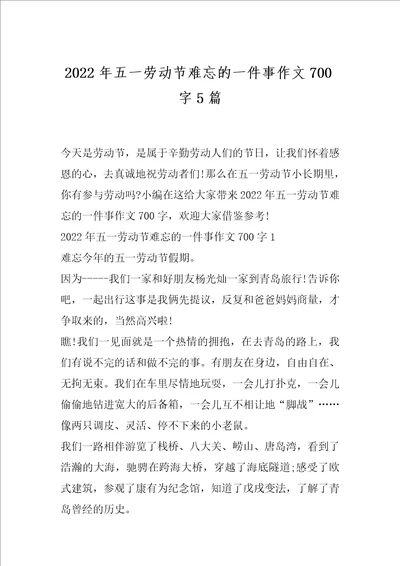 2022年五一劳动节难忘的一件事作文700字5篇

今天是劳动节，是属于辛勤劳动人们的节日，让我们怀着感恩的心，去真诚地祝劳动者们!那么在五一劳动节小长期里，你有参与劳动吗?小编在这给大家带来2022年五一劳动节难忘的一件事作文700字，欢迎大家借鉴参考!

2022年五一劳动节难忘的一件事作文700字1

难忘今年的五一劳动节假期。

因为-----我们一家和好朋友杨光灿一家到青岛旅行!告诉你吧，一起出行这事是我俩先提议，反复和爸爸妈妈商量，才争取来的，当然高兴啦!

瞧!我们一见面就是一个热情的拥抱，在去青岛的路上，我们有说不完的话和做不完的事。有朋友在身边，自由自在、无拘无束。我们在车里尽情地玩耍，一会儿打扑克，一会儿偷偷地钻进宽大的后备箱，一会儿互不相让地“脚战”……像两只调皮、灵活、停不下来的小老鼠。

我们一路相伴游览了栈桥、八大关、崂山、唐岛湾，看到了浩瀚的大海，驰骋在跨海大桥，穿越了海底隧道;感受了欧式建筑，参观了康有为纪念馆，知道了戊戌变法，了解了青岛曾经的历史。